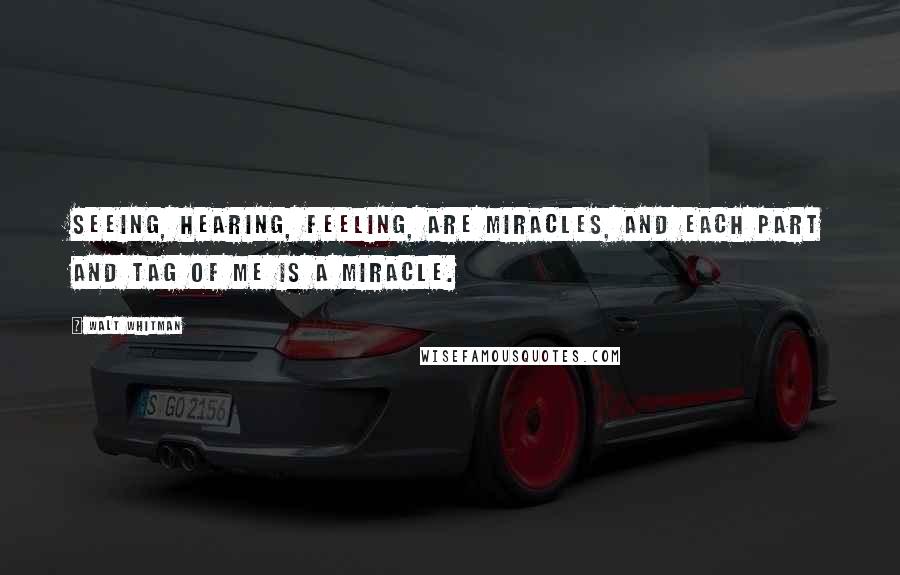 SEEING, HEARING, FEELING, ARE MIRACLES, AND EACH PART AND TAG OF ME IS A MIRACLE.

WALT WHITMAN

WISEFAMOUSQUOTES.COM

S GO 2156